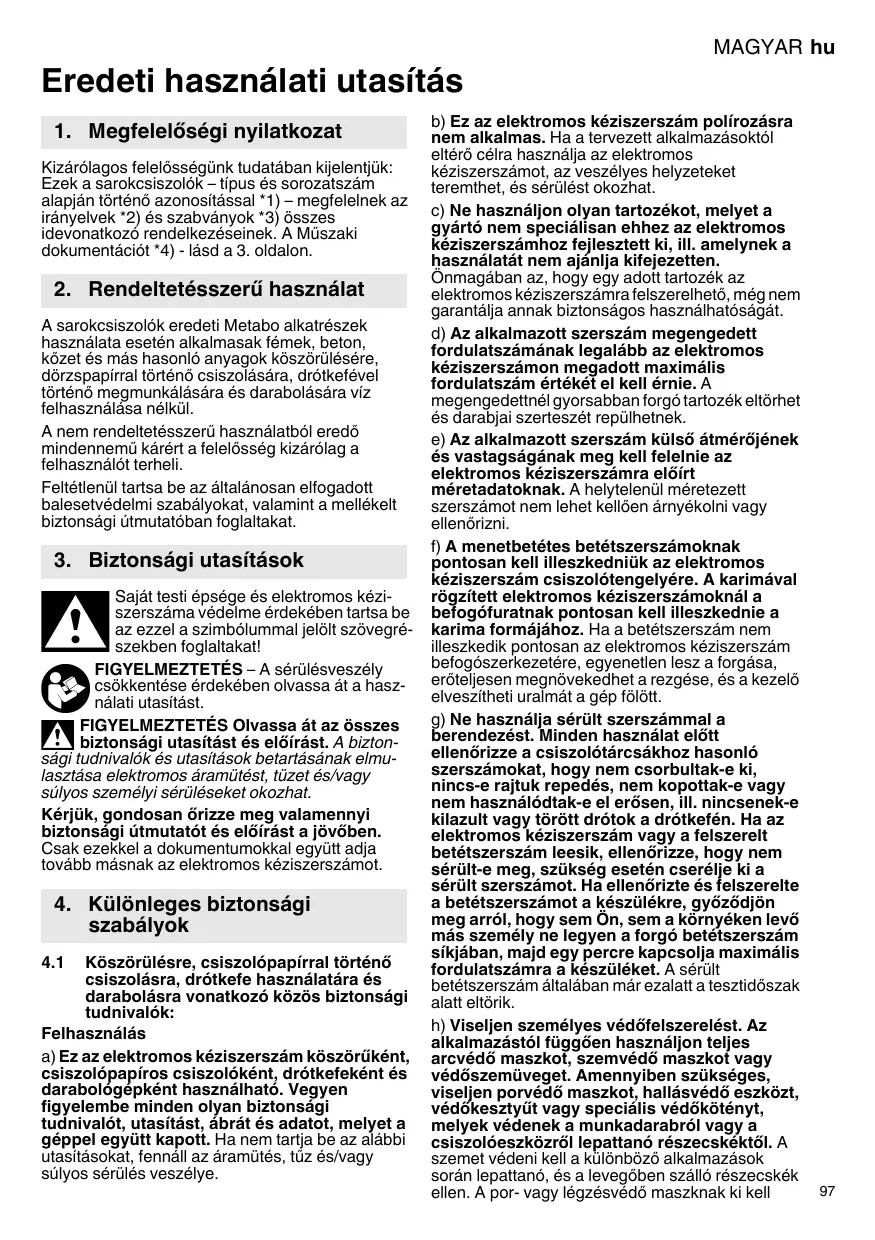 MAGYAR hu

Eredeti használati utasítás

1. Megfelelőségi nyilatkozat

Kizárólagos felelősségünk tudatában kijelentjük: Ezek a sarokcsiszolók – típus és sorozatszám alapján történő azonosítással *1) – megfelelnek az irányelvek *2) és szabványok *3) összes idevonatkozó rendelkezéseinek. A Műszaki dokumentációt *4) - lásd a 3. oldalon.

2. Rendeltetésszerű használat

A sarokcsiszolók eredeti Metabo alkatrészek használata esetén alkalmasak fémek, beton, kőzet és más hasonló anyagok köszörülésére, dörzspapírral történő csiszolására, drótkefével történő megmunkálására és darabolására víz felhasználása nélkül.

A nem rendeltetésszerű használatból eredő mindennemű kárért a felelősség kizárólag a felhasználót terheli.

Feltétlenül tartsa be az általánosan elfogadott balesetvédelmi szabályokat, valamint a mellékelt biztonsági útmutatóban foglaltakat.

3. Biztonsági utasítások

Saját testi épsége és elektromos kéziszerszáma védelme érdekében tartsa be az ezzel a szimbólummal jelölt szövegrészekben foglaltakat!

FIGYELMEZTETÉS – A sérülésveszély csökkentése érdekében olvassa át a használati utasítást.

FIGYELMEZTETÉS Olvassa át az összes biztonsági utasítást és előírást. A biztonsági tudnivalók és utasítások betartásának elmulasztása elektromos áramütést, tüzet és/vagy súlyos személyi sérüléseket okozhat.

Kérjük, gondosan őrizze meg valamennyi biztonsági útmutatót és előírást a jövőben. Csak ezekkel a dokumentumokkal együtt adja tovább másnak az elektromos kéziszerszámot.

4. Különleges biztonsági szabályok

4.1 Köszörülésre, csiszolópapírral történő csiszolásra, drótkefe használatára és darabolásra vonatkozó közös biztonsági tudnivalók:

Felhasználás

a) Ez az elektromos kéziszerszám köszörűként, csiszolópapíros csiszolóként, drótkefeként és darabológépként használható. Vegyen figyelembe minden olyan biztonsági tudnivalót, utasítást, ábrát és adatot, melyet a géppel együtt kapott. Ha nem tartja be az alábbi utasításokat, fennáll az áramütés, tűz és/vagy súlyos sérülés veszélye.

b) Ez az elektromos kéziszerszám polírozásra nem alkalmas. Ha a tervezett alkalmazásoktól eltérő célra használja az elektromos kéziszerszámot, az veszélyes helyzeteket teremthet, és sérülést okozhat.

c) Ne használjon olyan tartozékot, melyet a gyártó nem speciálisan ehhez az elektromos kéziszerszámhoz fejlesztett ki, ill. amelynek a használatát nem ajánlja kifejezetten. Önmagában az, hogy egy adott tartozék az elektromos kéziszerszámra felszerelhető, még nem garantálja annak biztonságos használhatóságát.

d) Az alkalmazott szerszám megengedett fordulatszámának legalább az elektromos kéziszerszámon megadott maximális fordulatszám értékét el kell érnie. A megengedettnél gyorsabban forgó tartozék eltörhet és darabjai szerteszét repülhetnek.

e) Az alkalmazott szerszám külső átmérőjének és vastagságának meg kell felelnie az elektromos kéziszerszámra előírt méretadatoknak. A helytelenül méretezett szerszámot nem lehet kellően árnyékolni vagy ellenőrizni.

f) A menetbetétes betétszerszámoknak pontosan kell illeszkedniük az elektromos kéziszerszám csiszolótengelyére. A karimával rögzített elektromos kéziszerszámoknál a befogófuratnak pontosan kell illeszkednie a karima formájához. Ha a betétszerszám nem illeszkedik pontosan az elektromos kéziszerszám befogószerkezetére, egyenetlen lesz a forgása, erőteljesen megnövekedhet a rezgése, és a kezelő elveszítheti uralmát a gép fölött.

g) Ne használja sérült szerszámmal a berendezést. Minden használat előtt ellenőrizze a csiszolótárcsákhoz hasonló szerszámokat, hogy nem csorbultak-e ki, nincs-e rajtuk repedés, nem kopottak-e vagy nem használódtak-e el erősen, ill. nincsenek-e kilazult vagy törött drótok a drótkefén. Ha az elektromos kéziszerszám vagy a felszerelt betétszerszám leesik, ellenőrizze, hogy nem sérült-e meg, szükség esetén cserélje ki a sérült szerszámot. Ha ellenőrizte és felszerelte a betétszerszámot a készülékre, győződjön meg arról, hogy sem Ön, sem a környéken levő más személy ne legyen a forgó betétszerszám síkjában, majd egy percre kapcsolja maximális fordulatszámra a készüléket. A sérült betétszerszám általában már ezalatt a tesztidőszak alatt eltörik.

h) Viseljen személyes védőfelszerelést. Az alkalmazástól függően használjon teljes arcvédő maszkot, szemvédő maszkot vagy védőszemüveget. Amennyiben szükséges, viseljen porvédő maszkot, hallásvédő eszközt, védőkesztyűt vagy speciális védőkötényt, melyek védenek a munkadarabról vagy a csiszolóeszközről lepattanó részecskéktől. A szemet védeni kell a különböző alkalmazások során lepattanó, és a levegőben szálló részecskék ellen. A por- vagy légzésvédő maszknak ki kell

97